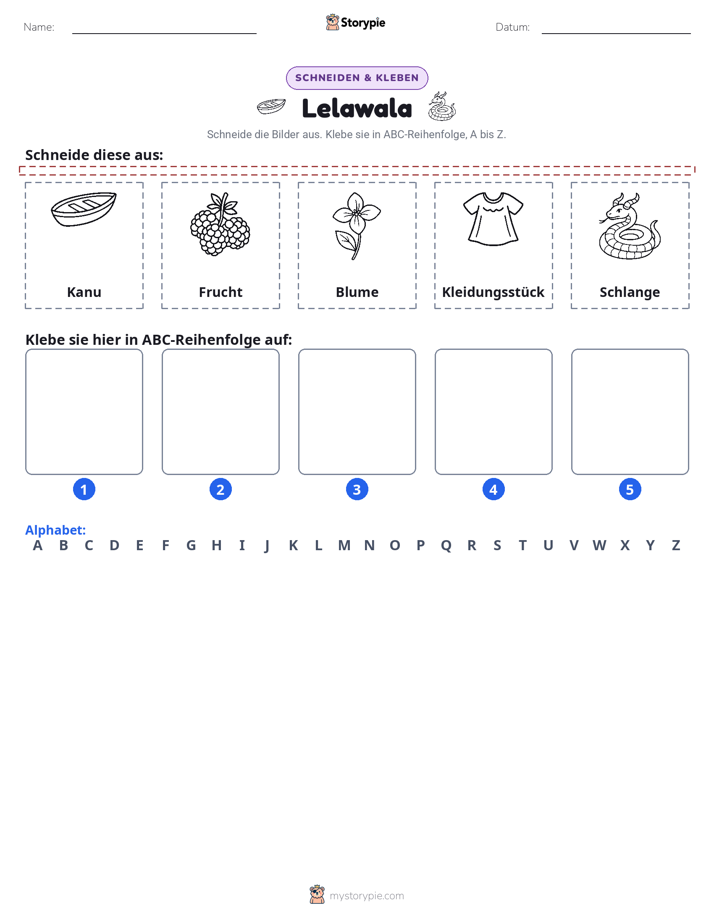 Name: ____ Storypie Datum: ____

SCHNEIDEN & KLEBEN

Lelawala

Schneide die Bilder aus. Klebe sie in ABC-Reihenfolge, A bis Z.

Schneide diese aus:

Kanu

Frucht

Blume

Kleidungsstück

Schlange

Klebe sie hier in ABC-Reihenfolge auf:

1 2 3 4 5

Alphabet:
A B C D E F G H I J K L M N O P Q R S T U V W X Y Z

mystorypie.com